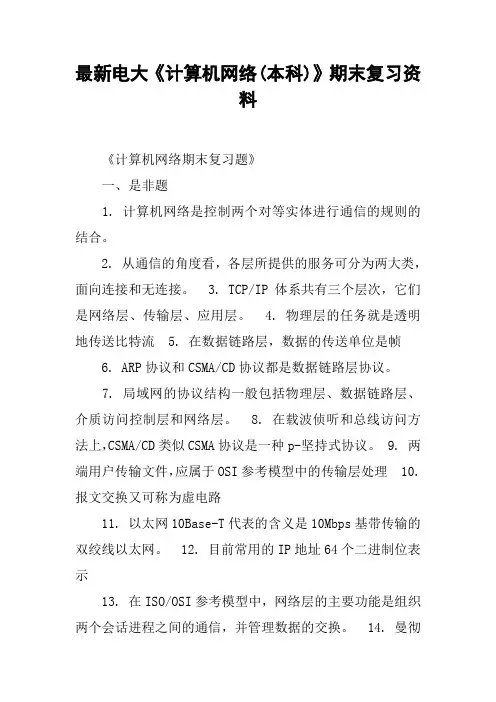 最新电大《计算机网络(本科)》期末复习资料

《计算机网络期末复习题》

一、是非题

1. 计算机网络是控制两个对等实体进行通信的规则的结合。

2. 从通信的角度看，各层所提供的服务可分为两大类，面向连接和无连接。 3. TCP/IP 体系共有三个层次，它们是网络层、传输层、应用层。 4. 物理层的任务就是透明地传送比特流 5. 在数据链路层，数据的传送单位是帧

6. ARP 协议和 CSMA/CD 协议都是数据链路层协议。

7. 局域网的协议结构一般包括物理层、数据链路层、介质访问控制层和网络层。 8. 在载波侦听和总线访问方法上,CSMA/CD 类似 CSMA 协议是一种 p-坚持式协议。 9. 两端用户传输文件,应属于 OSI 参考模型中的传输层处理 10. 报文交换又可称为虚电路

11. 以太网 10Base-T 代表的含义是 10Mbps 基带传输的双绞线以太网。 12. 目前常用的 IP 地址 64 个二进制位表示

13. 在 ISO/OSI 参考模型中，网络层的主要功能是组织两个会话进程之间的通信，并管理数据的交换。 14. 曼彻